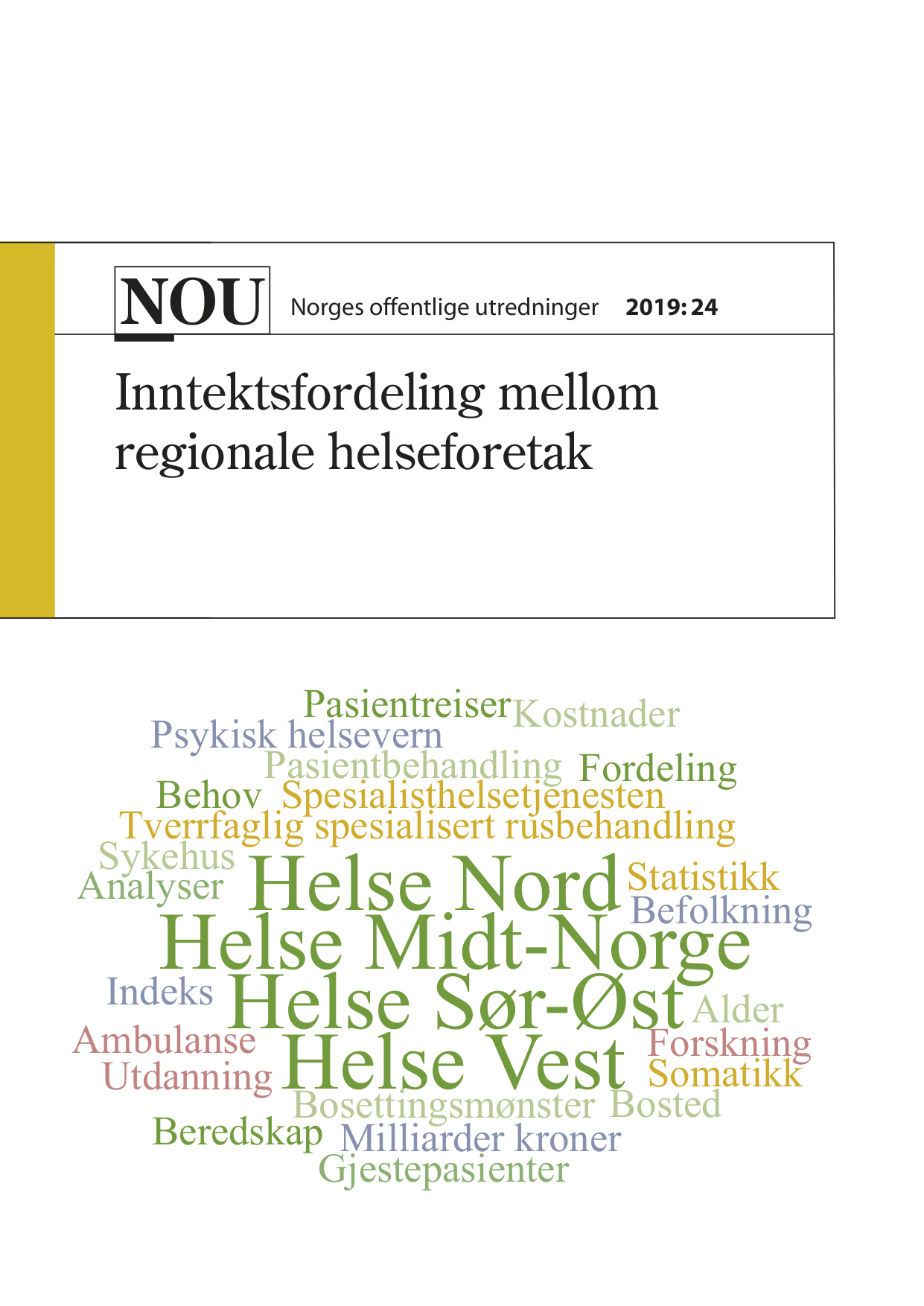 NOU Norges offentlige utredninger 2019: 24

Inntektsfordeling mellom regionale helseforetak

Pasientreiser Kostnader
Psykisk helsevern
Pasientbehandling Fordeling
Behov Spesialisthelsetjenesten
Tverrfaglig spesialisert rusbehandling
Sykehus
Analyser Helse Nord Statistikk
Befolkning
Helse Midt-Norge
Indeks Helse Sør-Øst Alder
Ambulanse Forskning
Utdanning Helse Vest Somatikk
Bosettingsmønster Bosted
Beredskap Milliarder kroner
Gjestepasienter